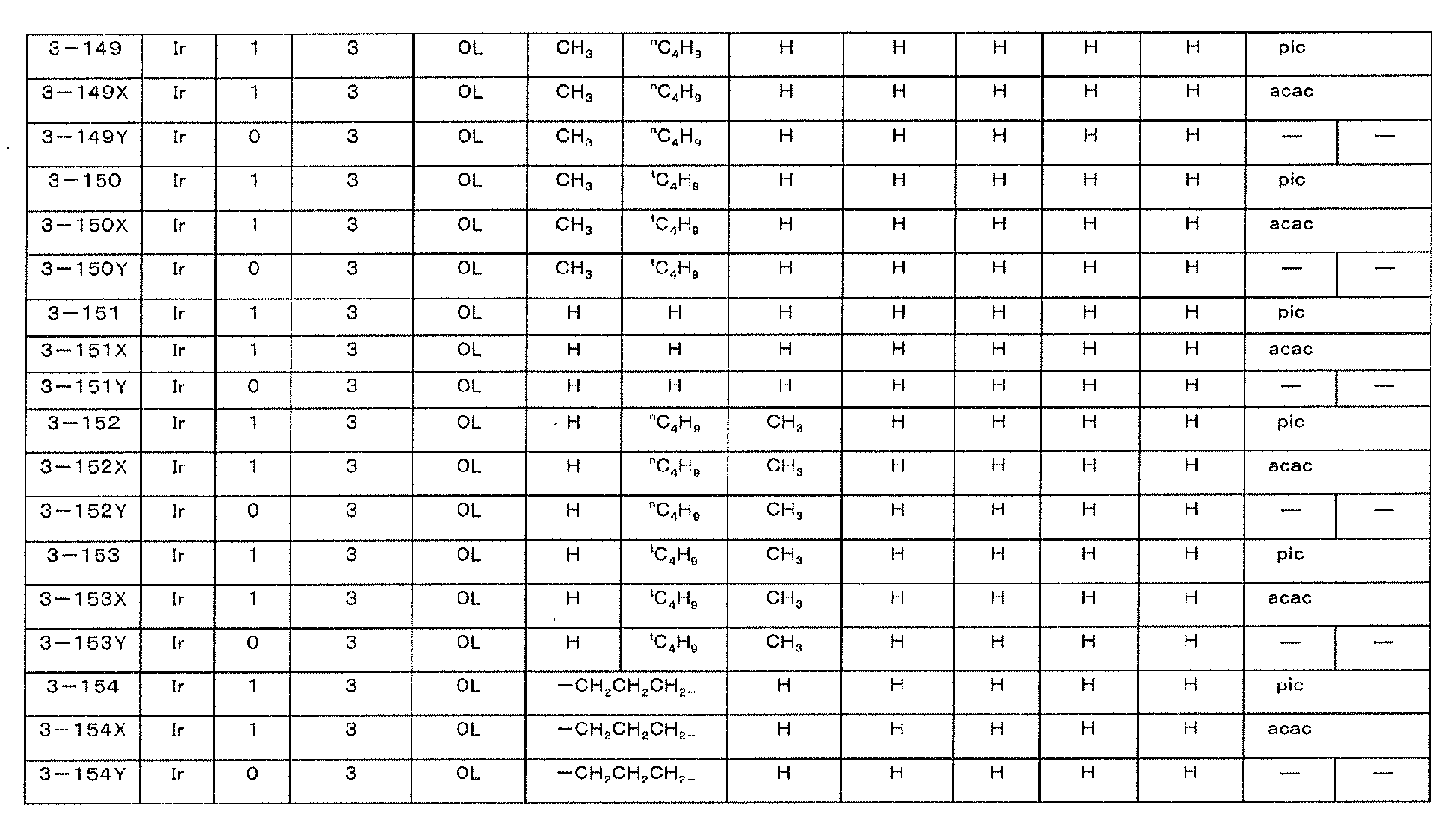 | 3−149 | Ir | 1 | 3 | OL | $CH_3$ | $^nC_4H_9$ | H | H | H | H | H | pic | |
|---|---|---|---|---|---|---|---|---|---|---|---|---|---|
| 3−149X | Ir | 1 | 3 | OL | $CH_3$ | $^nC_4H_9$ | H | H | H | H | H | acac | |
| 3−149Y | Ir | 0 | 3 | OL | $CH_3$ | $^nC_4H_9$ | H | H | H | H | H | — | — |
| 3−150 | Ir | 1 | 3 | OL | $CH_3$ | $^tC_4H_9$ | H | H | H | H | H | pic | |
| 3−150X | Ir | 1 | 3 | OL | $CH_3$ | $^tC_4H_9$ | H | H | H | H | H | acac | |
| 3−150Y | Ir | 0 | 3 | OL | $CH_3$ | $^tC_4H_9$ | H | H | H | H | H | — | — |
| 3−151 | Ir | 1 | 3 | OL | H | H | H | H | H | H | H | pic | |
| 3−151X | Ir | 1 | 3 | OL | H | H | H | H | H | H | H | acac | |
| 3−151Y | Ir | 0 | 3 | OL | H | H | H | H | H | H | H | — | — |
| 3−152 | Ir | 1 | 3 | OL | H | $^nC_4H_9$ | $CH_3$ | H | H | H | H | pic | |
| 3−152X | Ir | 1 | 3 | OL | H | $^nC_4H_9$ | $CH_3$ | H | H | H | H | acac | |
| 3−152Y | Ir | 0 | 3 | OL | H | $^nC_4H_9$ | $CH_3$ | H | H | H | H | — | — |
| 3−153 | Ir | 1 | 3 | OL | H | $^tC_4H_9$ | $CH_3$ | H | H | H | H | pic | |
| 3−153X | Ir | 1 | 3 | OL | H | $^tC_4H_9$ | $CH_3$ | H | H | H | H | acac | |
| 3−153Y | Ir | 0 | 3 | OL | H | $^tC_4H_9$ | $CH_3$ | H | H | H | H | — | — |
| 3−154 | Ir | 1 | 3 | OL | $-CH_2CH_2CH_2-$ | | H | H | H | H | H | pic | |
| 3−154X | Ir | 1 | 3 | OL | $-CH_2CH_2CH_2-$ | | H | H | H | H | H | acac | |
| 3−154Y | Ir | 0 | 3 | OL | $-CH_2CH_2CH_2-$ | | H | H | H | H | H | — | — |